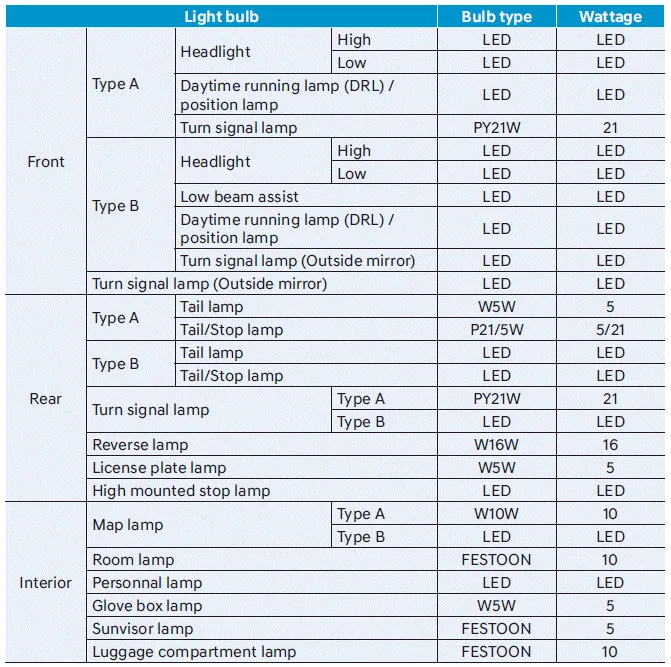 | Light bulb | | | | Bulb type | Wattage |
|---|---|---|---|---|---|
| Front | Type A | Headlight | High | LED | LED |
| | | | Low | LED | LED |
| | | Daytime running lamp (DRL) / position lamp | | LED | LED |
| | | Turn signal lamp | | PY21W | 21 |
| | Type B | Headlight | High | LED | LED |
| | | | Low | LED | LED |
| | | Low beam assist | | LED | LED |
| | | Daytime running lamp (DRL) / position lamp | | LED | LED |
| | | Turn signal lamp (Outside mirror) | | LED | LED |
| | Turn signal lamp (Outside mirror) | | | LED | LED |
| Rear | Type A | Tail lamp | | W5W | 5 |
| | | Tail/Stop lamp | | P21/5W | 5/21 |
| | Type B | Tail lamp | | LED | LED |
| | | Tail/Stop lamp | | LED | LED |
| | Turn signal lamp | | Type A | PY21W | 21 |
| | | | Type B | LED | LED |
| | Reverse lamp | | | W16W | 16 |
| | License plate lamp | | | W5W | 5 |
| | High mounted stop lamp | | | LED | LED |
| Interior | Map lamp | | Type A | W10W | 10 |
| | | | Type B | LED | LED |
| | Room lamp | | | FESTOON | 10 |
| | Personnal lamp | | | LED | LED |
| | Glove box lamp | | | W5W | 5 |
| | Sunvisor lamp | | | FESTOON | 5 |
| | Luggage compartment lamp | | | FESTOON | 10 |